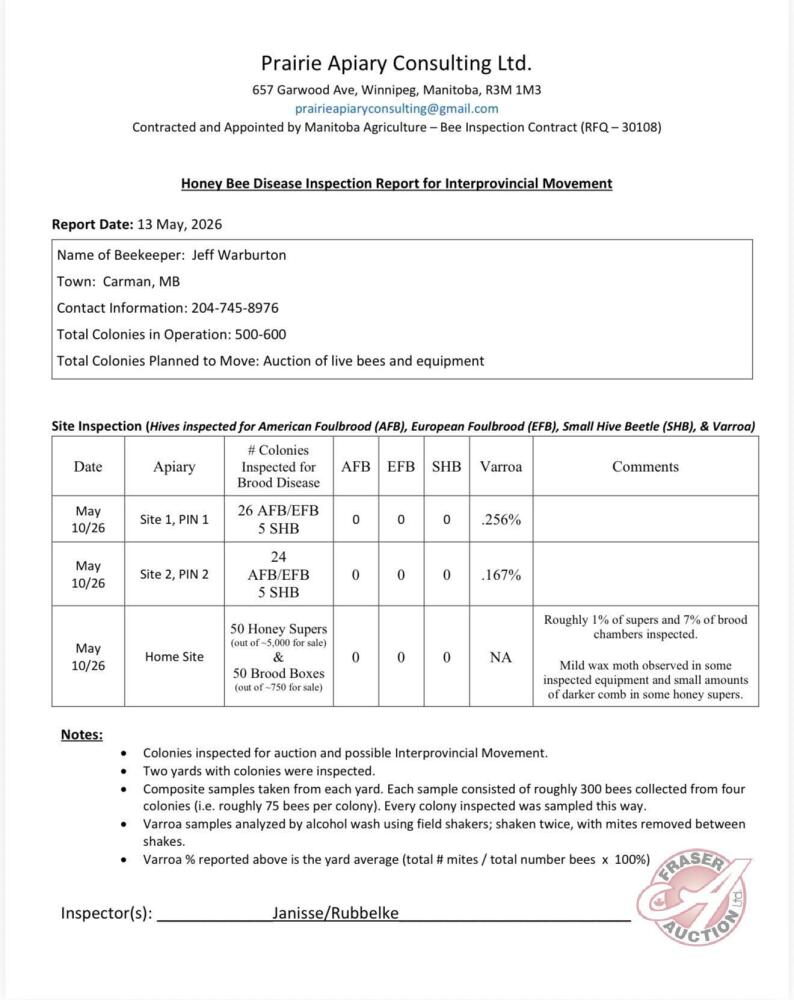 Prairie Apiary Consulting Ltd.
657 Garwood Ave, Winnipeg, Manitoba, R3M 1M3
prairieapiaryconsulting@gmail.com
Contracted and Appointed by Manitoba Agriculture – Bee Inspection Contract (RFQ – 30108)

Honey Bee Disease Inspection Report for Interprovincial Movement

Report Date: 13 May, 2026

Name of Beekeeper: Jeff Warburton
Town: Carman, MB
Contact Information: 204-745-8976
Total Colonies in Operation: 500-600
Total Colonies Planned to Move: Auction of live bees and equipment

Site Inspection (Hives inspected for American Foulbrood (AFB), European Foulbrood (EFB), Small Hive Beetle (SHB), & Varroa)

| Date | Apiary | # Colonies Inspected for Brood Disease | AFB | EFB | SHB | Varroa | Comments |
|---|---|---|---|---|---|---|---|
| May 10/26 | Site 1, PIN 1 | 26 AFB/EFB 5 SHB | 0 | 0 | 0 | .256% | |
| May 10/26 | Site 2, PIN 2 | 24 AFB/EFB 5 SHB | 0 | 0 | 0 | .167% | |
| May 10/26 | Home Site | 50 Honey Supers (out of ~5,000 for sale) & 50 Brood Boxes (out of ~750 for sale) | 0 | 0 | 0 | NA | Roughly 1% of supers and 7% of brood chambers inspected. Mild wax moth observed in some inspected equipment and small amounts of darker comb in some honey supers. |

Notes:
• Colonies inspected for auction and possible Interprovincial Movement.
• Two yards with colonies were inspected.
• Composite samples taken from each yard. Each sample consisted of roughly 300 bees collected from four colonies (i.e. roughly 75 bees per colony). Every colony inspected was sampled this way.
• Varroa samples analyzed by alcohol wash using field shakers; shaken twice, with mites removed between shakes.
• Varroa % reported above is the yard average (total # mites / total number bees x 100%)

Inspector(s): Janisse/Rubbelke

FRASER AUCTION Ltd